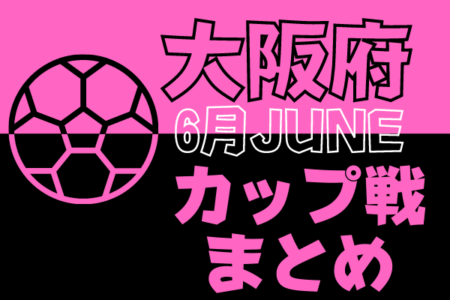 大阪府
6月JUNE
カップ戦
まとめ